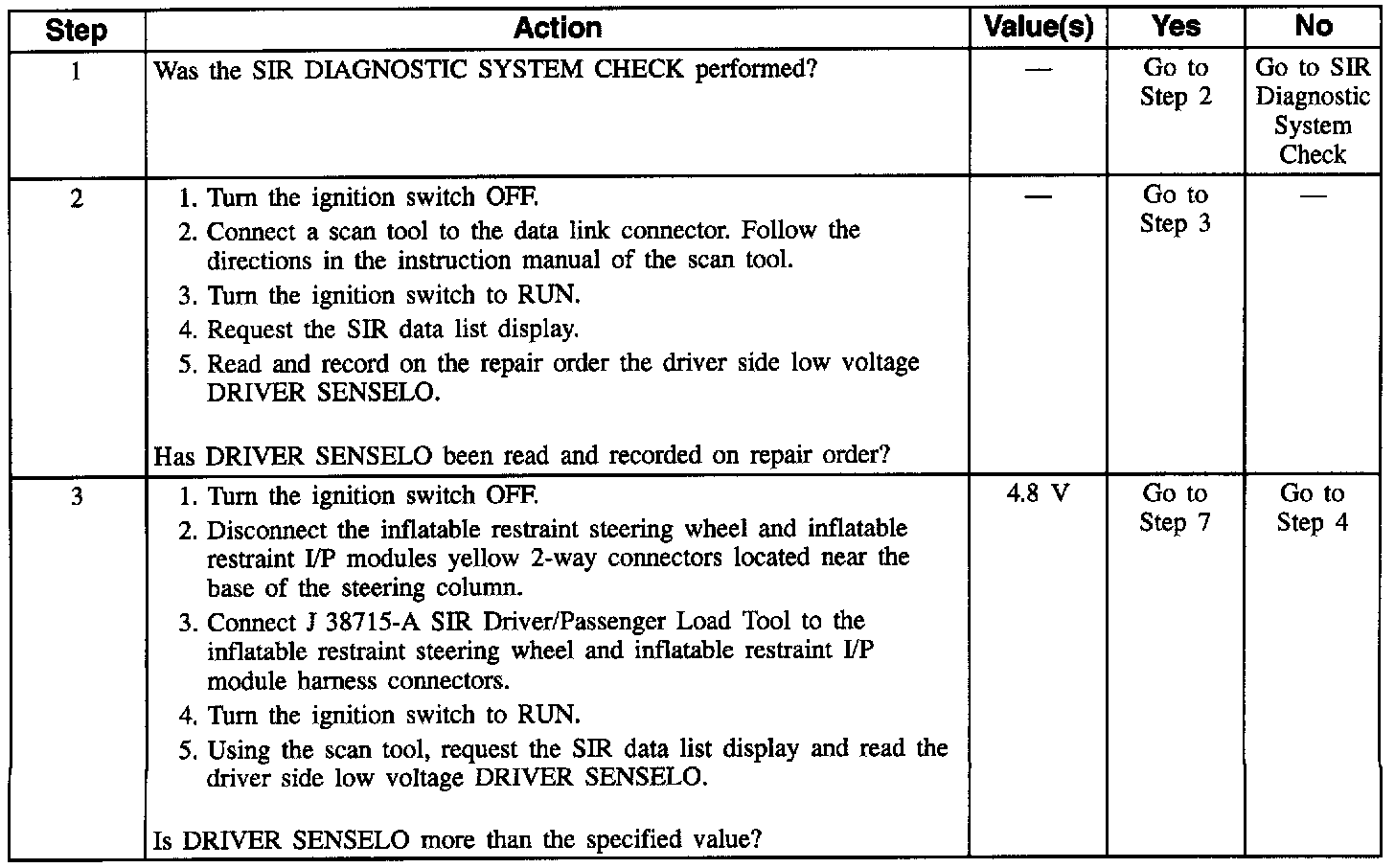 | Step | Action | Value(s) | Yes | No |
|---|---|---|---|---|
| 1 | Was the SIR DIAGNOSTIC SYSTEM CHECK performed? | — | Go to Step 2 | Go to SIR Diagnostic System Check |
| 2 | 1. Turn the ignition switch OFF. 2. Connect a scan tool to the data link connector. Follow the directions in the instruction manual of the scan tool. 3. Turn the ignition switch to RUN. 4. Request the SIR data list display. 5. Read and record on the repair order the driver side low voltage DRIVER SENSELO. Has DRIVER SENSELO been read and recorded on repair order? | — | Go to Step 3 | — |
| 3 | 1. Turn the ignition switch OFF. 2. Disconnect the inflatable restraint steering wheel and inflatable restraint I/P modules yellow 2-way connectors located near the base of the steering column. 3. Connect J 38715-A SIR Driver/Passenger Load Tool to the inflatable restraint steering wheel and inflatable restraint I/P module harness connectors. 4. Turn the ignition switch to RUN. 5. Using the scan tool, request the SIR data list display and read the driver side low voltage DRIVER SENSELO. Is DRIVER SENSELO more than the specified value? | 4.8 V | Go to Step 7 | Go to Step 4 |